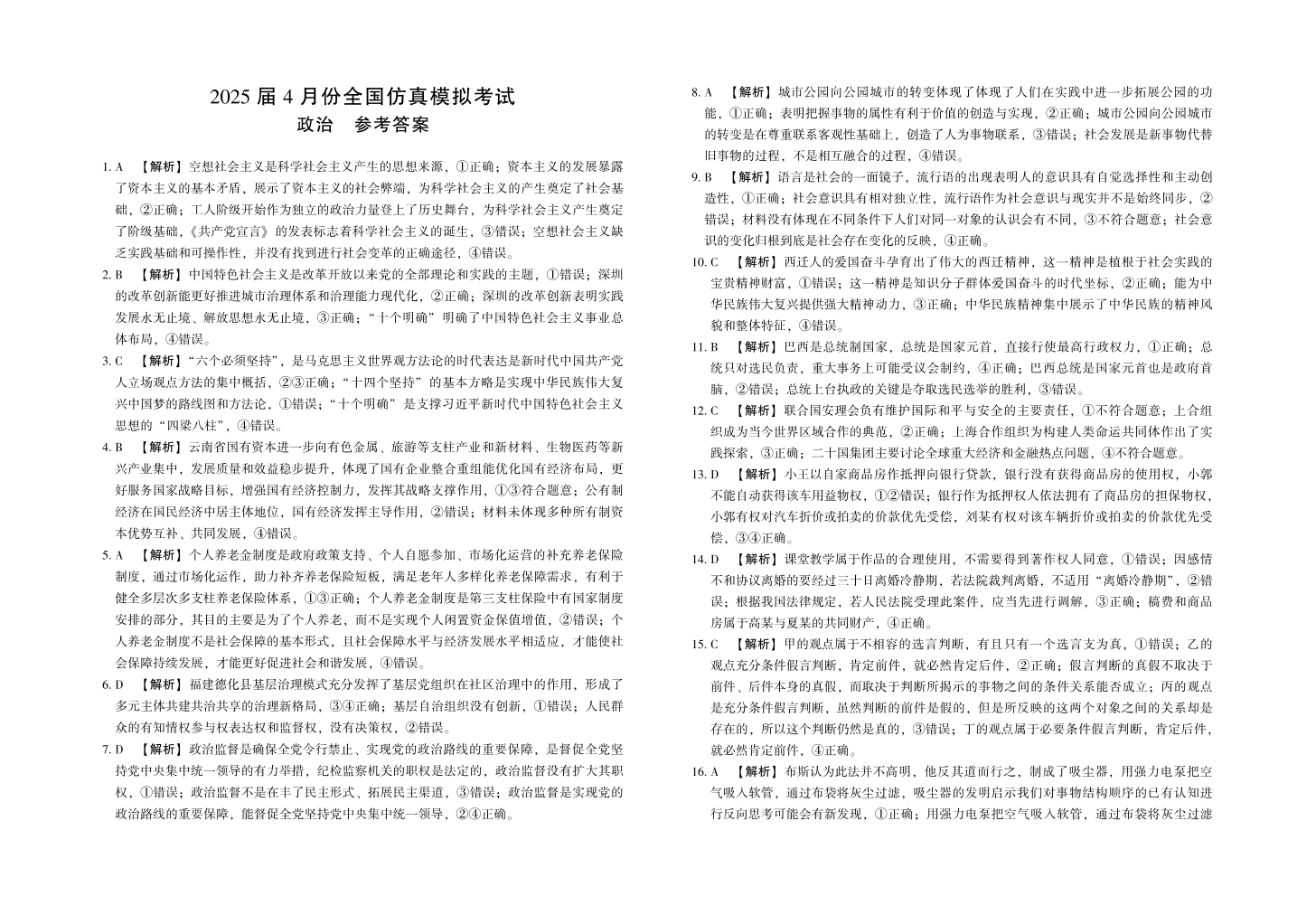 2025 届 4 月份全国仿真模拟考试
政治　参考答案

1. A　【解析】空想社会主义是科学社会主义产生的思想来源，①正确；资本主义的发展暴露了资本主义的基本矛盾，展示了资本主义的社会弊端，为科学社会主义的产生奠定了社会基础，②正确；工人阶级开始作为独立的政治力量登上了历史舞台，为科学社会主义产生奠定了阶级基础，《共产党宣言》的发表标志着科学社会主义的诞生，③错误；空想社会主义缺乏实践基础和可操作性，并没有找到进行社会变革的正确途径，④错误。

2. B　【解析】中国特色社会主义是改革开放以来党的全部理论和实践的主题，①错误；深圳的改革创新能更好推进城市治理体系和治理能力现代化，②正确；深圳的改革创新表明实践发展永无止境、解放思想永无止境，③正确；“十个明确”明确了中国特色社会主义事业总体布局，④错误。

3. C　【解析】“六个必须坚持”，是马克思主义世界观方法论的时代表达是新时代中国共产党人立场观点方法的集中概括，②③正确；“十四个坚持”的基本方略是实现中华民族伟大复兴中国梦的路线图和方法论，①错误；“十个明确”是支撑习近平新时代中国特色社会主义思想的“四梁八柱”，④错误。

4. B　【解析】云南省国有资本进一步向有色金属、旅游等支柱产业和新材料、生物医药等新兴产业集中，发展质量和效益稳步提升，体现了国有企业整合重组能优化国有经济布局，更好服务国家战略目标，增强国有经济控制力，发挥其战略支撑作用，①③符合题意；公有制经济在国民经济中居主体地位，国有经济发挥主导作用，②错误；材料未体现多种所有制资本优势互补、共同发展，④错误。

5. A　【解析】个人养老金制度是政府政策支持、个人自愿参加、市场化运营的补充养老保险制度，通过市场化运作，助力补齐养老保险短板，满足老年人多样化养老保障需求，有利于健全多层次多支柱养老保险体系，①③正确；个人养老金制度是第三支柱保险中有国家制度安排的部分，其目的主要是为了个人养老，而不是实现个人闲置资金保值增值，②错误；个人养老金制度不是社会保障的基本形式，且社会保障水平与经济发展水平相适应，才能使社会保障持续发展，才能更好促进社会和谐发展，④错误。

6. D　【解析】福建德化县基层治理模式充分发挥了基层党组织在社区治理中的作用，形成了多元主体共建共治共享的治理新格局，③④正确；基层自治组织没有创新，①错误；人民群众的有知情权参与权表达权和监督权，没有决策权，②错误。

7. D　【解析】政治监督是确保全党令行禁止、实现党的政治路线的重要保障，是督促全党坚持党中央集中统一领导的有力举措，纪检监察机关的职权是法定的，政治监督没有扩大其职权，①错误；政治监督不是在丰了民主形式、拓展民主渠道，③错误；政治监督是实现党的政治路线的重要保障，能督促全党坚持党中央集中统一领导，②④正确。

8. A　【解析】城市公园向公园城市的转变体现了体现了人们在实践中进一步拓展公园的功能，①正确；表明把握事物的属性有利于价值的创造与实现，②正确；城市公园向公园城市的转变是在尊重联系客观性基础上，创造了人为事物联系，③错误；社会发展是新事物代替旧事物的过程，不是相互融合的过程，④错误。

9. B　【解析】语言是社会的一面镜子，流行语的出现表明人的意识具有自觉选择性和主动创造性，①正确；社会意识具有相对独立性，流行语作为社会意识与现实并不是始终同步，②错误；材料没有体现在不同条件下人们对同一对象的认识会有不同，③不符合题意；社会意识的变化归根到底是社会存在变化的反映，④正确。

10. C　【解析】西迁人的爱国奋斗孕育出了伟大的西迁精神，这一精神是植根于社会实践的宝贵精神财富，①错误；这一精神是知识分子群体爱国奋斗的时代坐标，②正确；能为中华民族伟大复兴提供强大精神动力，③正确；中华民族精神集中展示了中华民族的精神风貌和整体特征，④错误。

11. B　【解析】巴西是总统制国家，总统是国家元首，直接行使最高行政权力，①正确；总统只对选民负责，重大事务上可能受议会制约，④正确；巴西总统是国家元首也是政府首脑，②错误；总统上台执政的关键是夺取选民选举的胜利，③错误。

12. C　【解析】联合国安理会负有维护国际和平与安全的主要责任，①不符合题意；上合组织成为当今世界区域合作的典范，②正确；上海合作组织为构建人类命运共同体作出了实践探索，③正确；二十国集团主要讨论全球重大经济和金融热点问题，④不符合题意。

13. D　【解析】小王以自家商品房作抵押向银行贷款，银行没有获得商品房的使用权，小郭不能自动获得该车用益物权，①②错误；银行作为抵押权人依法拥有了商品房的担保物权，小郭有权对汽车折价或拍卖的价款优先受偿，刘某有权对该车辆折价或拍卖的价款优先受偿，③④正确。

14. D　【解析】课堂教学属于作品的合理使用，不需要得到著作权人同意，①错误；因感情不和协议离婚的要经过三十日离婚冷静期，若法院裁判离婚，不适用“离婚冷静期”，②错误；根据我国法律规定，若人民法院受理此案件，应当先进行调解，③正确；稿费和商品房属于高某与夏某的共同财产，④正确。

15. C　【解析】甲的观点属于不相容的选言判断，有且只有一个选言支为真，①错误；乙的观点充分条件假言判断，肯定前件，就必然肯定后件，②正确；假言判断的真假不取决于前件、后件本身的真假，而取决于判断所揭示的事物之间的条件关系能否成立；丙的观点是充分条件假言判断，虽然判断的前件是假的，但是所反映的这两个对象之间的关系却是存在的，所以这个判断仍然是真的，③错误；丁的观点属于必要条件假言判断，肯定后件，就必然肯定前件，④正确。

16. A　【解析】布斯认为此法并不高明，他反其道而行之，制成了吸尘器，用强力电泵把空气吸入软管，通过布袋将灰尘过滤，吸尘器的发明启示我们对事物结构顺序的已有认知进行反向思考可能会有新发现，①正确；用强力电泵把空气吸入软管，通过布袋将灰尘过滤